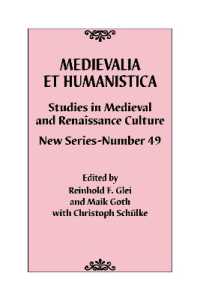 MEDIEVALIA
ET HUMANISTICA

Studies in Medieval and Renaissance Culture

New Series-Number 49

Edited by
Reinhold F. Glei
and Maik Goth
with Christoph Schülke